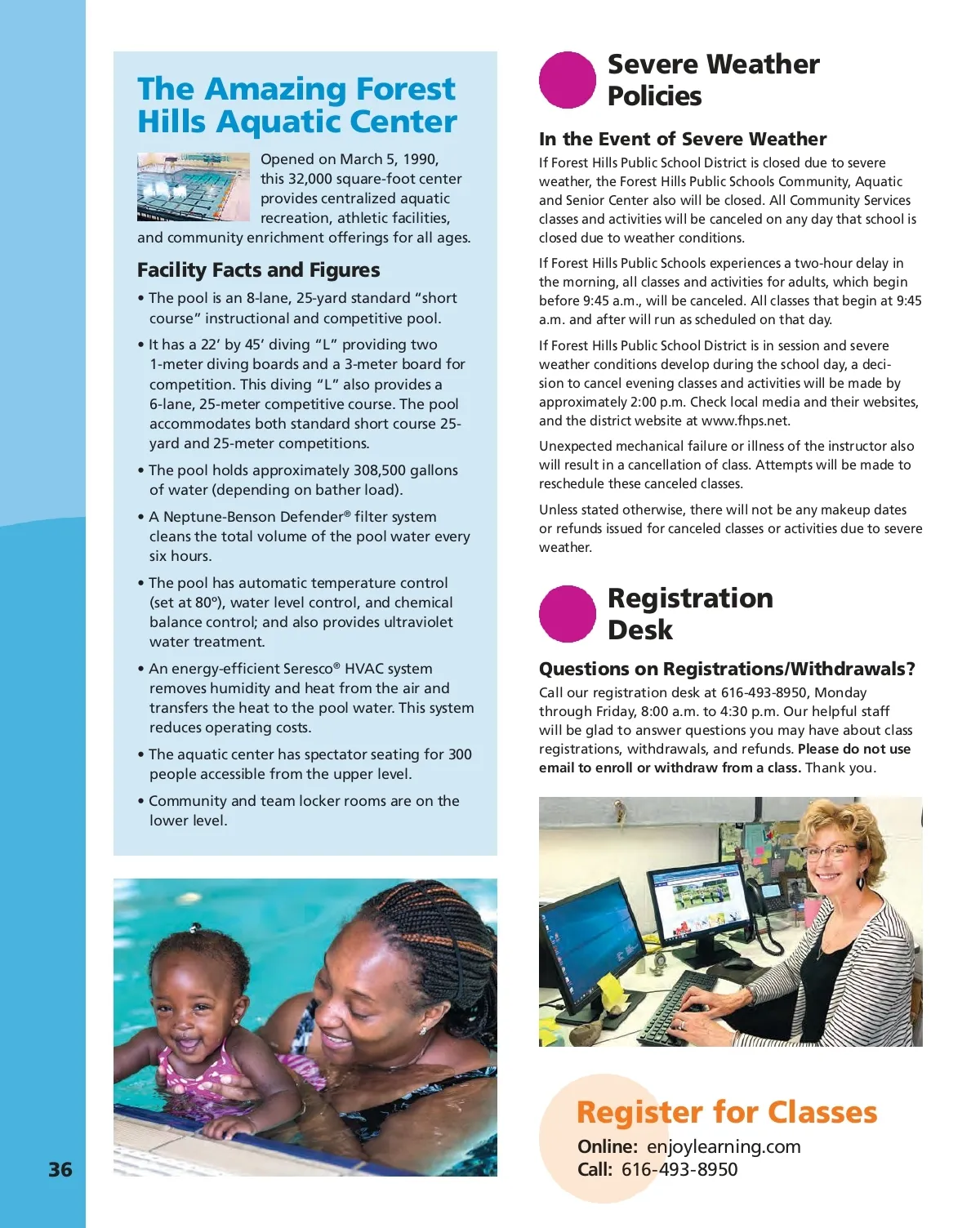 The Amazing Forest Hills Aquatic Center

Opened on March 5, 1990, this 32,000 square-foot center provides centralized aquatic recreation, athletic facilities, and community enrichment offerings for all ages.

Facility Facts and Figures

• The pool is an 8-lane, 25-yard standard "short course" instructional and competitive pool.

• It has a 22' by 45' diving "L" providing two 1-meter diving boards and a 3-meter board for competition. This diving "L" also provides a 6-lane, 25-meter competitive course. The pool accommodates both standard short course 25-yard and 25-meter competitions.

• The pool holds approximately 308,500 gallons of water (depending on bather load).

• A Neptune-Benson Defender® filter system cleans the total volume of the pool water every six hours.

• The pool has automatic temperature control (set at 80º), water level control, and chemical balance control; and also provides ultraviolet water treatment.

• An energy-efficient Seresco® HVAC system removes humidity and heat from the air and transfers the heat to the pool water. This system reduces operating costs.

• The aquatic center has spectator seating for 300 people accessible from the upper level.

• Community and team locker rooms are on the lower level.

36

Severe Weather Policies

In the Event of Severe Weather

If Forest Hills Public School District is closed due to severe weather, the Forest Hills Public Schools Community, Aquatic and Senior Center also will be closed. All Community Services classes and activities will be canceled on any day that school is closed due to weather conditions.

If Forest Hills Public Schools experiences a two-hour delay in the morning, all classes and activities for adults, which begin before 9:45 a.m., will be canceled. All classes that begin at 9:45 a.m. and after will run as scheduled on that day.

If Forest Hills Public School District is in session and severe weather conditions develop during the school day, a decision to cancel evening classes and activities will be made by approximately 2:00 p.m. Check local media and their websites, and the district website at www.fhps.net.

Unexpected mechanical failure or illness of the instructor also will result in a cancellation of class. Attempts will be made to reschedule these canceled classes.

Unless stated otherwise, there will not be any makeup dates or refunds issued for canceled classes or activities due to severe weather.

Registration Desk

Questions on Registrations/Withdrawals?

Call our registration desk at 616-493-8950, Monday through Friday, 8:00 a.m. to 4:30 p.m. Our helpful staff will be glad to answer questions you may have about class registrations, withdrawals, and refunds. Please do not use email to enroll or withdraw from a class. Thank you.

Register for Classes
Online: enjoylearning.com
Call: 616-493-8950